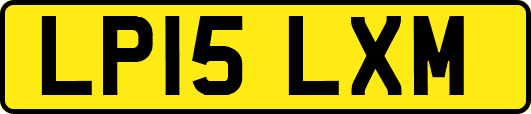 LP15 LXM